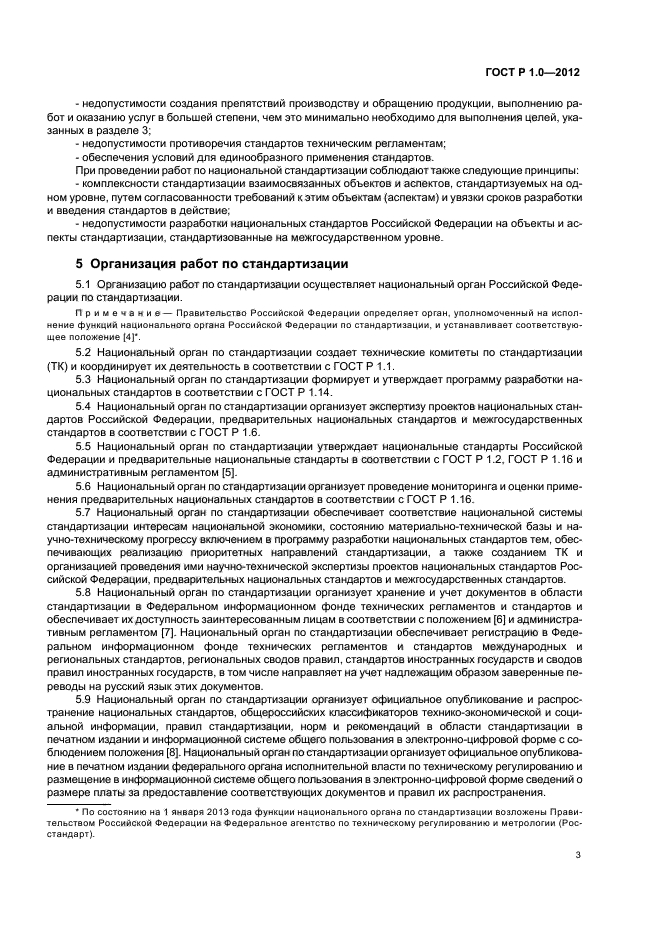 ГОСТ Р 1.0—2012

- недопустимости создания препятствий производству и обращению продукции, выполнению работ и оказанию услуг в большей степени, чем это минимально необходимо для выполнения целей, указанных в разделе 3;
- недопустимости противоречия стандартов техническим регламентам;
- обеспечения условий для единообразного применения стандартов.
При проведении работ по национальной стандартизации соблюдают также следующие принципы:
- комплексности стандартизации взаимосвязанных объектов и аспектов, стандартизуемых на одном уровне, путем согласованности требований к этим объектам (аспектам) и увязки сроков разработки и введения стандартов в действие;
- недопустимости разработки национальных стандартов Российской Федерации на объекты и аспекты стандартизации, стандартизованные на межгосударственном уровне.

5 Организация работ по стандартизации

5.1 Организацию работ по стандартизации осуществляет национальный орган Российской Федерации по стандартизации.

Примечание — Правительство Российской Федерации определяет орган, уполномоченный на исполнение функций национального органа Российской Федерации по стандартизации, и устанавливает соответствующее положение [4]*.

5.2 Национальный орган по стандартизации создает технические комитеты по стандартизации (ТК) и координирует их деятельность в соответствии с ГОСТ Р 1.1.
5.3 Национальный орган по стандартизации формирует и утверждает программу разработки национальных стандартов в соответствии с ГОСТ Р 1.14.
5.4 Национальный орган по стандартизации организует экспертизу проектов национальных стандартов Российской Федерации, предварительных национальных стандартов и межгосударственных стандартов в соответствии с ГОСТ Р 1.6.
5.5 Национальный орган по стандартизации утверждает национальные стандарты Российской Федерации и предварительные национальные стандарты в соответствии с ГОСТ Р 1.2, ГОСТ Р 1.16 и административным регламентом [5].
5.6 Национальный орган по стандартизации организует проведение мониторинга и оценки применения предварительных национальных стандартов в соответствии с ГОСТ Р 1.16.
5.7 Национальный орган по стандартизации обеспечивает соответствие национальной системы стандартизации интересам национальной экономики, состоянию материально-технической базы и научно-техническому прогрессу включением в программу разработки национальных стандартов тем, обеспечивающих реализацию приоритетных направлений стандартизации, а также созданием ТК и организацией проведения ими научно-технической экспертизы проектов национальных стандартов Российской Федерации, предварительных национальных стандартов и межгосударственных стандартов.
5.8 Национальный орган по стандартизации организует хранение и учет документов в области стандартизации в Федеральном информационном фонде технических регламентов и стандартов и обеспечивает их доступность заинтересованным лицам в соответствии с положением [6] и административным регламентом [7]. Национальный орган по стандартизации обеспечивает регистрацию в Федеральном информационном фонде технических регламентов и стандартов международных и региональных стандартов, региональных сводов правил, стандартов иностранных государств и сводов правил иностранных государств, в том числе направляет на учет надлежащим образом заверенные переводы на русский язык этих документов.
5.9 Национальный орган по стандартизации организует официальное опубликование и распространение национальных стандартов, общероссийских классификаторов технико-экономической и социальной информации, правил стандартизации, норм и рекомендаций в области стандартизации в печатном издании и информационной системе общего пользования в электронно-цифровой форме с соблюдением положения [8]. Национальный орган по стандартизации организует официальное опубликование в печатном издании федерального органа исполнительной власти по техническому регулированию и размещение в информационной системе общего пользования в электронно-цифровой форме сведений о размере платы за предоставление соответствующих документов и правил их распространения.

* По состоянию на 1 января 2013 года функции национального органа по стандартизации возложены Правительством Российской Федерации на Федеральное агентство по техническому регулированию и метрологии (Росстандарт).

3